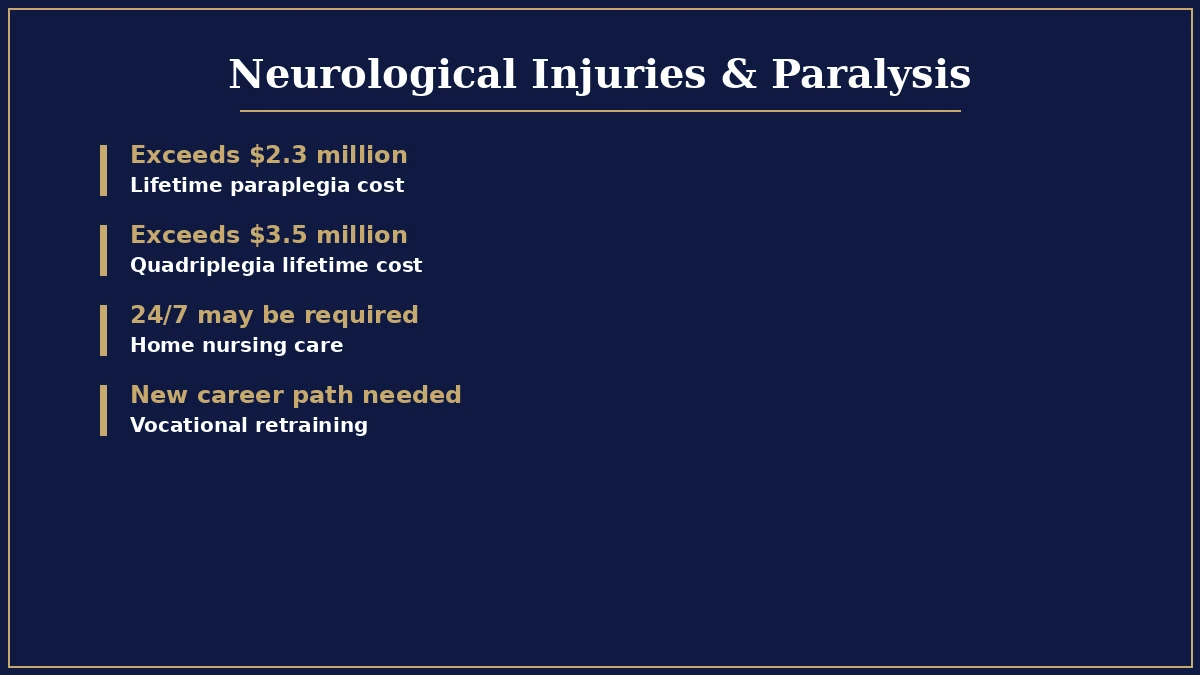 Neurological Injuries & Paralysis

Exceeds \$2.3 million
Lifetime paraplegia cost

Exceeds \$3.5 million
Quadriplegia lifetime cost

24/7 may be required
Home nursing care

New career path needed
Vocational retraining